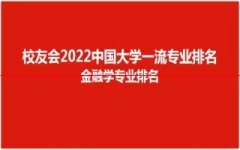 校友会2022中国大学一流专业排名
金融学专业排名